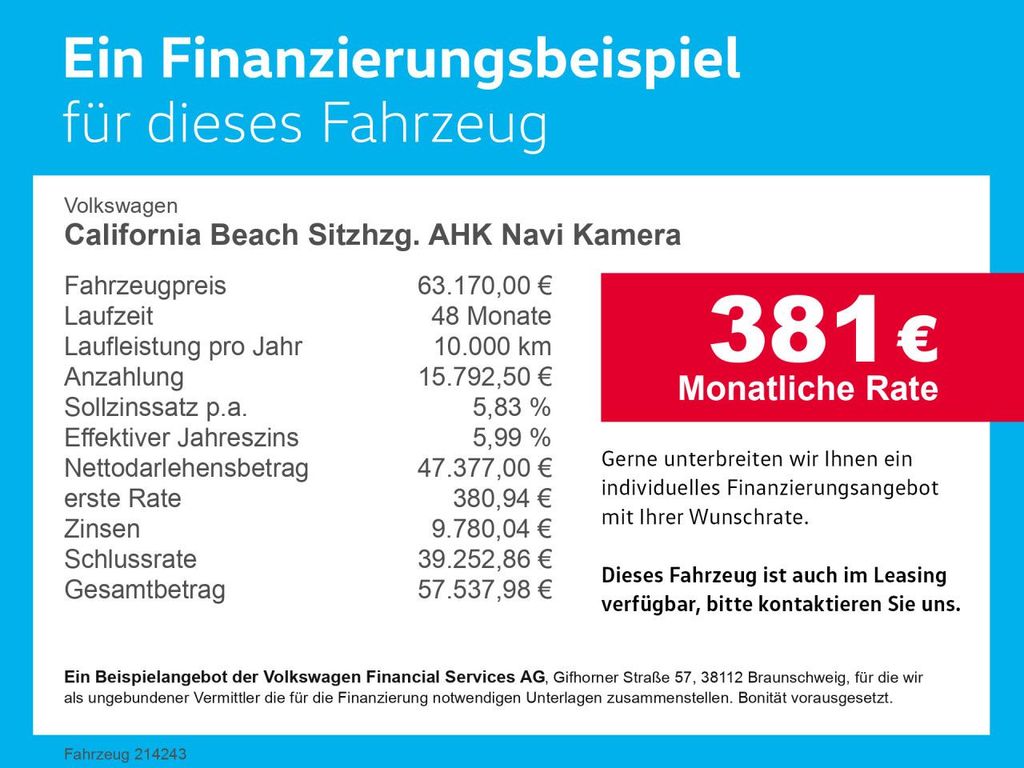 Ein Finanzierungsbeispiel
für dieses Fahrzeug

Volkswagen
California Beach Sitzhzg. AHK Navi Kamera

Fahrzeugpreis 63.170,00 €
Laufzeit 48 Monate
Laufleistung pro Jahr 10.000 km
Anzahlung 15.792,50 €
Sollzinssatz p.a. 5,83 %
Effektiver Jahreszins 5,99 %
Nettodarlehensbetrag 47.377,00 €
erste Rate 380,94 €
Zinsen 9.780,04 €
Schlussrate 39.252,86 €
Gesamtbetrag 57.537,98 €

381 €
Monatliche Rate

Gerne unterbreiten wir Ihnen ein individuelles Finanzierungsangebot mit Ihrer Wunschrate.

Dieses Fahrzeug ist auch im Leasing verfügbar, bitte kontaktieren Sie uns.

Ein Beispielangebot der Volkswagen Financial Services AG, Gifhorner Straße 57, 38112 Braunschweig, für die wir als ungebundener Vermittler die für die Finanzierung notwendigen Unterlagen zusammenstellen. Bonität vorausgesetzt.

Fahrzeug 214243